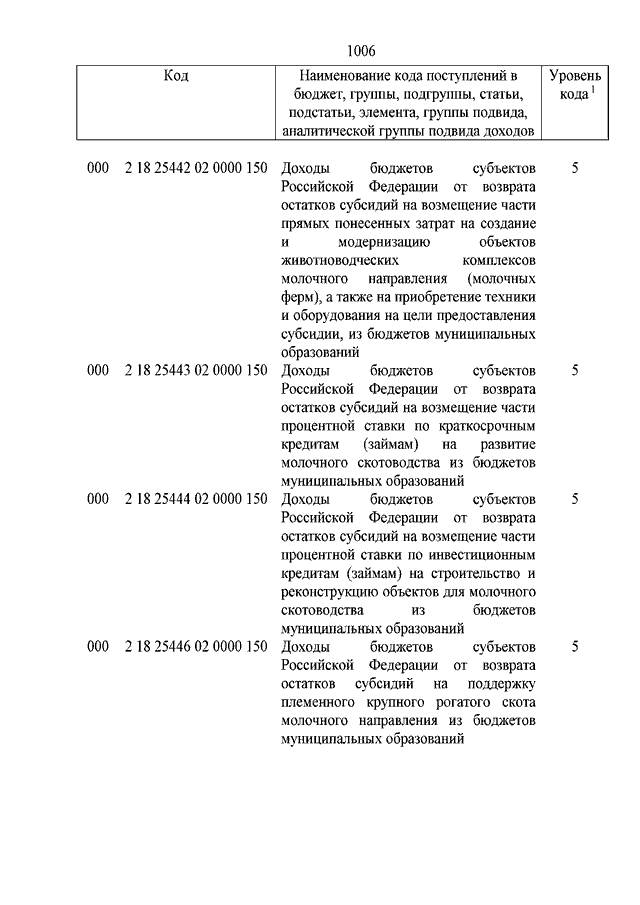 1006

| Код | Наименование кода поступлений в бюджет, группы, подгруппы, статьи, подстатьи, элемента, группы подвида, аналитической группы подвида доходов | Уровень кода $^1$ |
|---|---|---|
| 000 2 18 25442 02 0000 150 | Доходы бюджетов субъектов Российской Федерации от возврата остатков субсидий на возмещение части прямых понесенных затрат на создание и модернизацию объектов животноводческих комплексов молочного направления (молочных ферм), а также на приобретение техники и оборудования на цели предоставления субсидии, из бюджетов муниципальных образований | 5 |
| 000 2 18 25443 02 0000 150 | Доходы бюджетов субъектов Российской Федерации от возврата остатков субсидий на возмещение части процентной ставки по краткосрочным кредитам (займам) на развитие молочного скотоводства из бюджетов муниципальных образований | 5 |
| 000 2 18 25444 02 0000 150 | Доходы бюджетов субъектов Российской Федерации от возврата остатков субсидий на возмещение части процентной ставки по инвестиционным кредитам (займам) на строительство и реконструкцию объектов для молочного скотоводства из бюджетов муниципальных образований | 5 |
| 000 2 18 25446 02 0000 150 | Доходы бюджетов субъектов Российской Федерации от возврата остатков субсидий на поддержку племенного крупного рогатого скота молочного направления из бюджетов муниципальных образований | 5 |